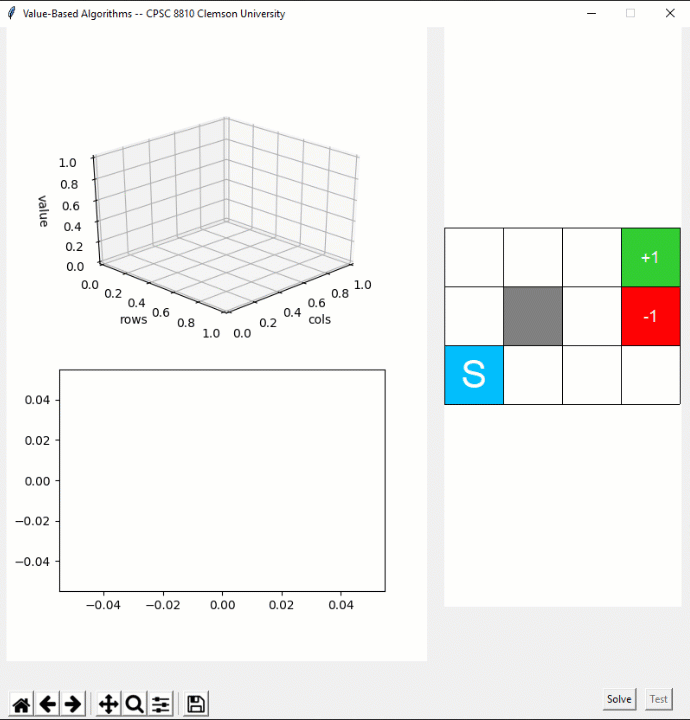 Value-Based Algorithms -- CPSC 8810 Clemson University

1.0
0.8
0.6
0.4
0.2
0.0
value
0.0
0.2
0.4
0.6
0.8
1.0
rows
0.0
0.2
0.4
0.6
0.8
1.0
cols

0.04
0.02
0.00
−0.02
−0.04
−0.04
−0.02
0.00
0.02
0.04

+1
-1
S

Solve
Test